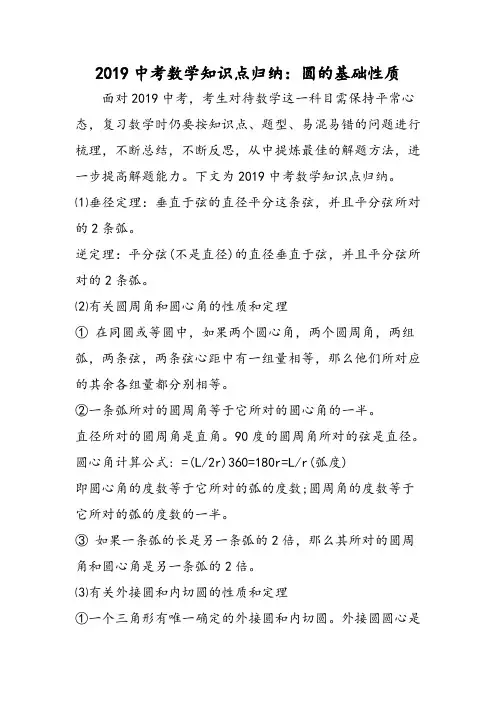 2019 中考数学知识点归纳：圆的基础性质

面对 2019 中考，考生对待数学这一科目需保持平常心态，复习数学时仍要按知识点、题型、易混易错的问题进行梳理，不断总结，不断反思，从中提炼最佳的解题方法，进一步提高解题能力。下文为 2019 中考数学知识点归纳。

⑴垂径定理：垂直于弦的直径平分这条弦，并且平分弦所对的 2 条弧。

逆定理：平分弦(不是直径)的直径垂直于弦，并且平分弦所对的 2 条弧。

⑵有关圆周角和圆心角的性质和定理

① 在同圆或等圆中，如果两个圆心角，两个圆周角，两组弧，两条弦，两条弦心距中有一组量相等，那么他们所对应的其余各组量都分别相等。

②一条弧所对的圆周角等于它所对的圆心角的一半。

直径所对的圆周角是直角。90 度的圆周角所对的弦是直径。

圆心角计算公式：=(L/2r)360=180r=L/r(弧度)

即圆心角的度数等于它所对的弧的度数;圆周角的度数等于它所对的弧的度数的一半。

③ 如果一条弧的长是另一条弧的 2 倍，那么其所对的圆周角和圆心角是另一条弧的 2 倍。

⑶有关外接圆和内切圆的性质和定理

①一个三角形有唯一确定的外接圆和内切圆。外接圆圆心是